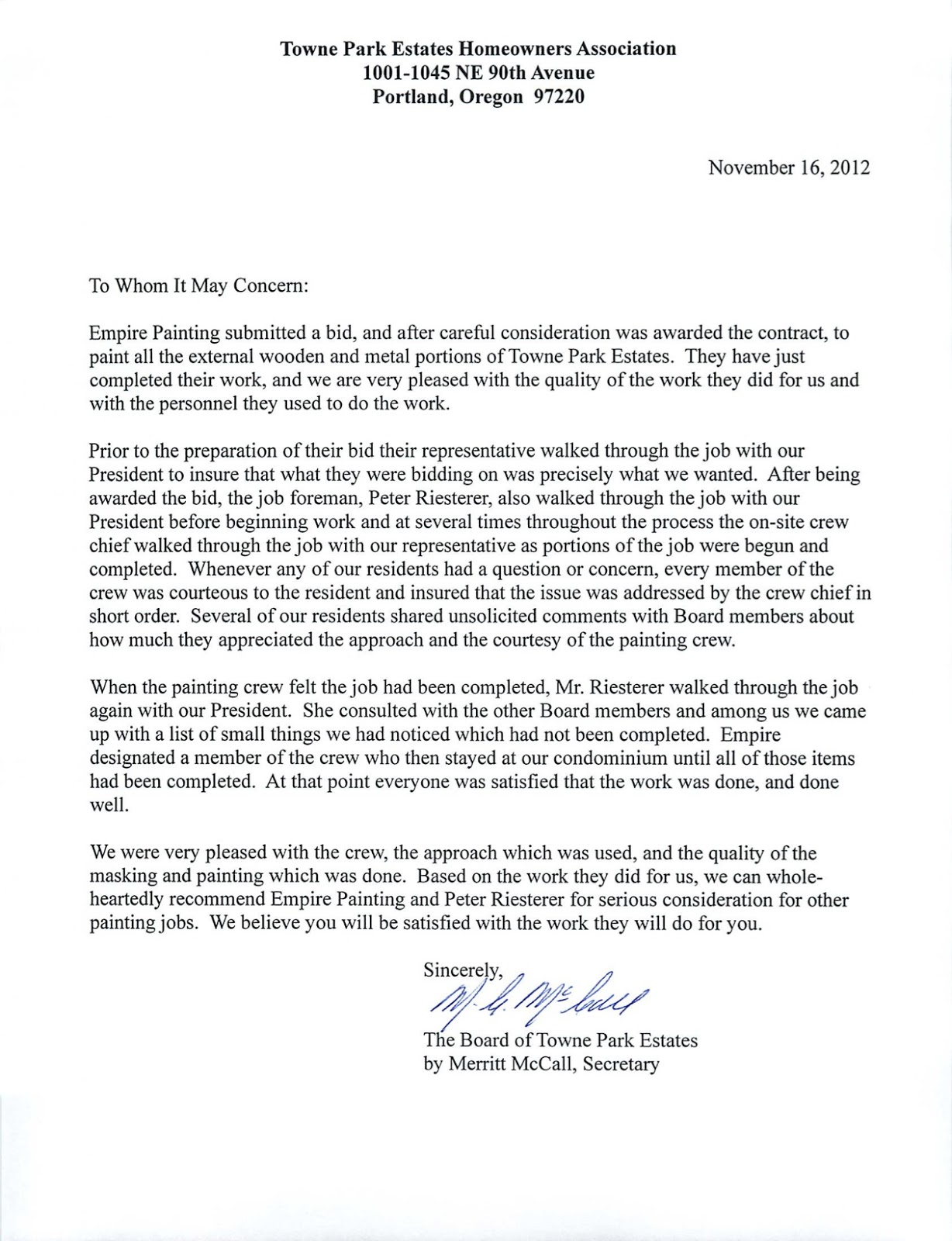 Towne Park Estates Homeowners Association
1001-1045 NE 90th Avenue
Portland, Oregon 97220

November 16, 2012

To Whom It May Concern:

Empire Painting submitted a bid, and after careful consideration was awarded the contract, to paint all the external wooden and metal portions of Towne Park Estates. They have just completed their work, and we are very pleased with the quality of the work they did for us and with the personnel they used to do the work.

Prior to the preparation of their bid their representative walked through the job with our President to insure that what they were bidding on was precisely what we wanted. After being awarded the bid, the job foreman, Peter Riesterer, also walked through the job with our President before beginning work and at several times throughout the process the on-site crew chief walked through the job with our representative as portions of the job were begun and completed. Whenever any of our residents had a question or concern, every member of the crew was courteous to the resident and insured that the issue was addressed by the crew chief in short order. Several of our residents shared unsolicited comments with Board members about how much they appreciated the approach and the courtesy of the painting crew.

When the painting crew felt the job had been completed, Mr. Riesterer walked through the job again with our President. She consulted with the other Board members and among us we came up with a list of small things we had noticed which had not been completed. Empire designated a member of the crew who then stayed at our condominium until all of those items had been completed. At that point everyone was satisfied that the work was done, and done well.

We were very pleased with the crew, the approach which was used, and the quality of the masking and painting which was done. Based on the work they did for us, we can wholeheartedly recommend Empire Painting and Peter Riesterer for serious consideration for other painting jobs. We believe you will be satisfied with the work they will do for you.

Sincerely,
M. G. McCall
The Board of Towne Park Estates
by Merritt McCall, Secretary